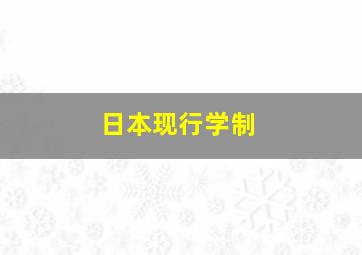 日本现行学制